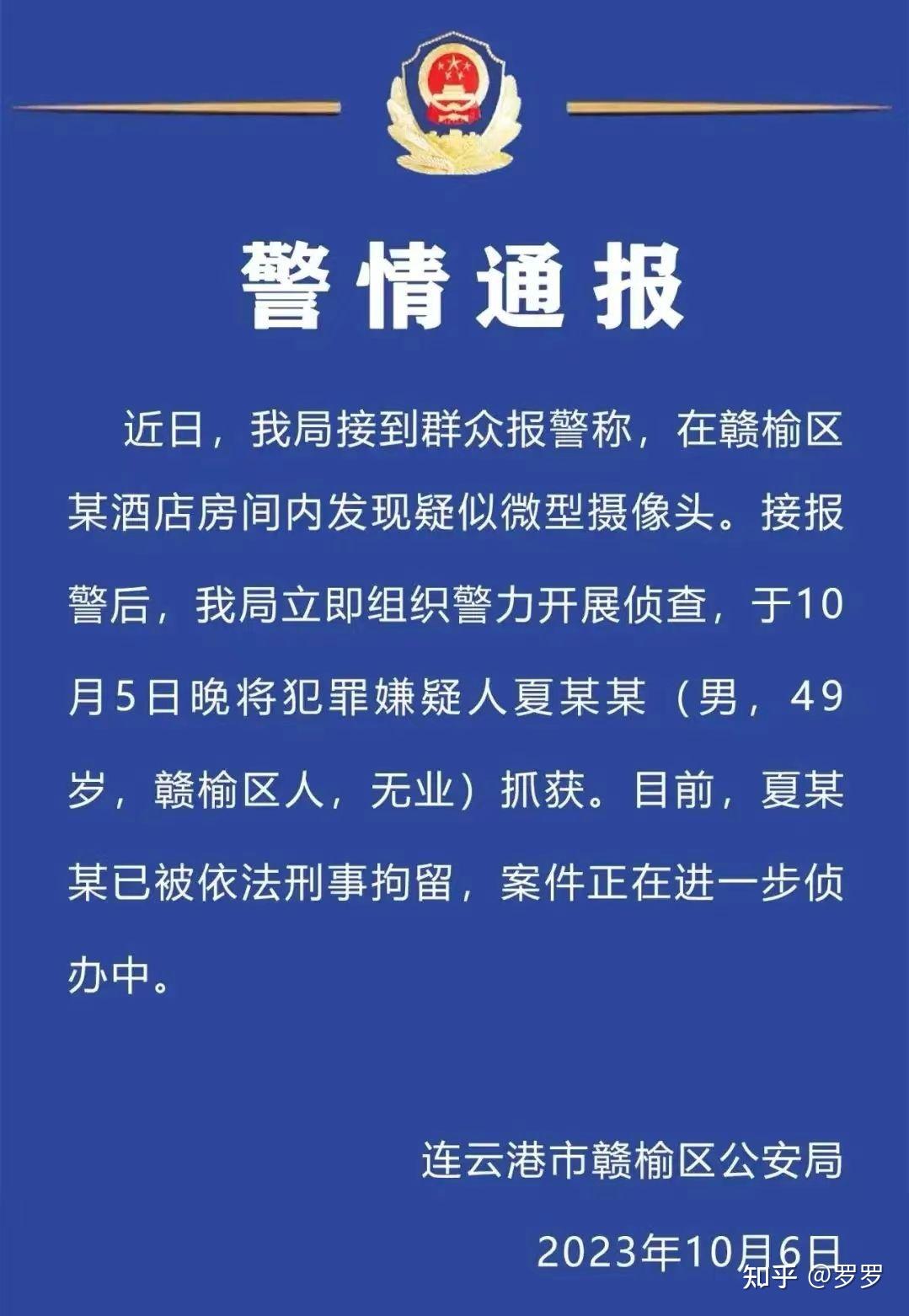 警情通报

近日，我局接到群众报警称，在赣榆区某酒店房间内发现疑似微型摄像头。接报警后，我局立即组织警力开展侦查，于10月5日晚将犯罪嫌疑人夏某某（男，49岁，赣榆区人，无业）抓获。目前，夏某某已被依法刑事拘留，案件正在进一步侦办中。

连云港市赣榆区公安局

2023年10月6日

知乎 @罗罗